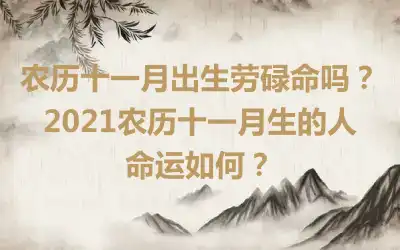 农历十一月出生劳碌命吗？2021农历十一月生的人命运如何？